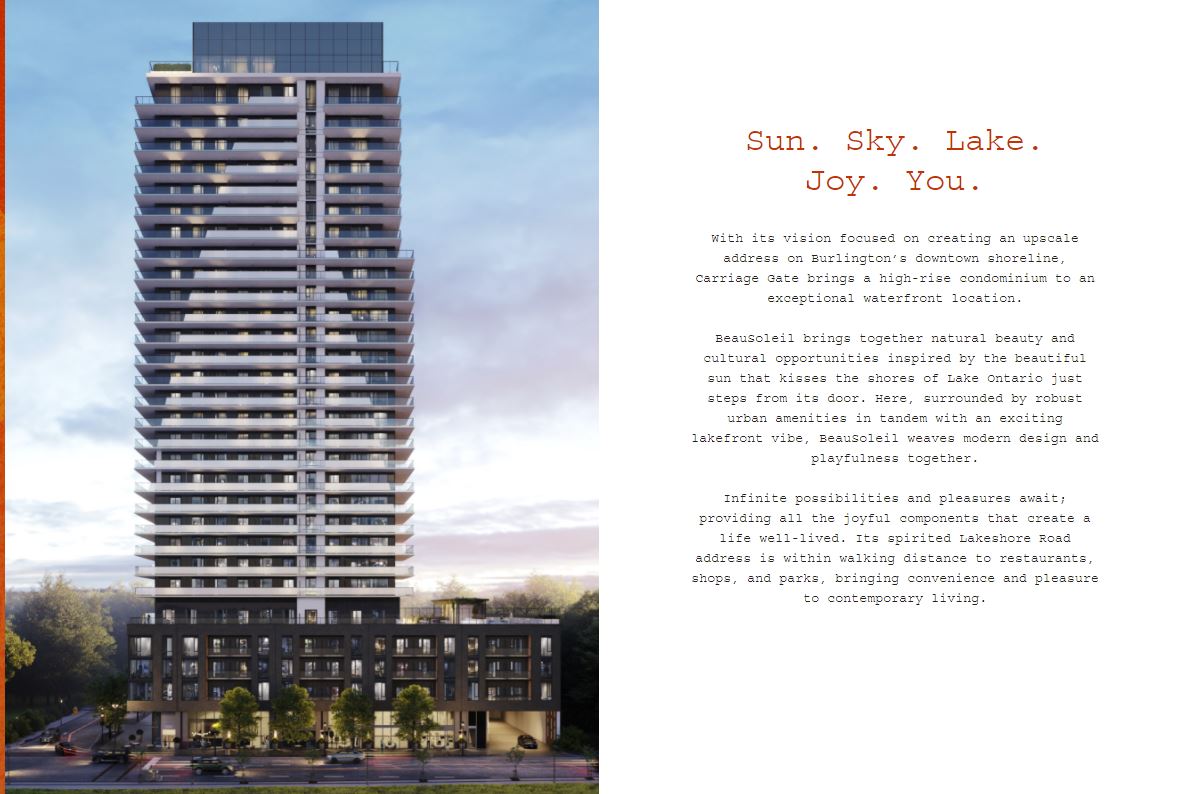 Sun. Sky. Lake.
Joy. You.

With its vision focused on creating an upscale address on Burlington's downtown shoreline, Carriage Gate brings a high-rise condominium to an exceptional waterfront location.

BeauSoleil brings together natural beauty and cultural opportunities inspired by the beautiful sun that kisses the shores of Lake Ontario just steps from its door. Here, surrounded by robust urban amenities in tandem with an exciting lakefront vibe, BeauSoleil weaves modern design and playfulness together.

Infinite possibilities and pleasures await; providing all the joyful components that create a life well-lived. Its spirited Lakeshore Road address is within walking distance to restaurants, shops, and parks, bringing convenience and pleasure to contemporary living.